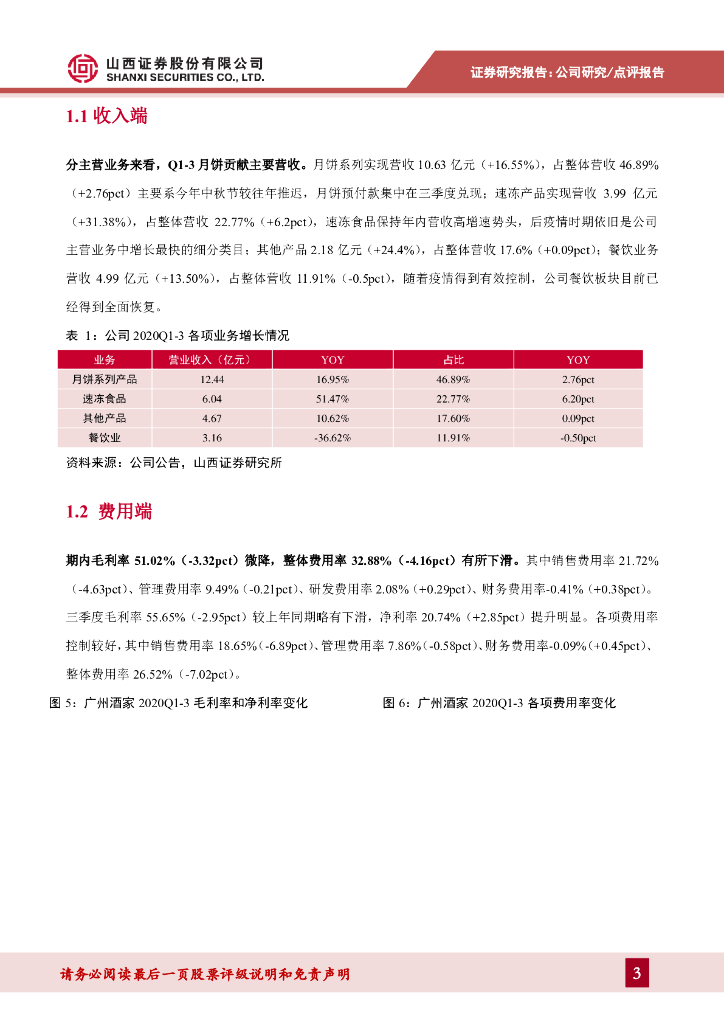 山西证券股份有限公司
SHANXI SECURITIES CO., LTD.

证券研究报告：公司研究/点评报告

1.1 收入端

分主营业务来看，Q1-3 月饼贡献主要营收。月饼系列实现营收 10.63 亿元（+16.55%），占整体营收 46.89%（+2.76pct）主要系今年中秋节较往年推迟，月饼预付款集中在三季度兑现；速冻产品实现营收 3.99 亿元（+31.38%），占整体营收 22.77%（+6.2pct），速冻食品保持年内营收高增速势头，后疫情时期依旧是公司主营业务中增长最快的细分类目；其他产品 2.18 亿元（+24.4%），占整体营收 17.6%（+0.09pct）；餐饮业务营收 4.99 亿元（+13.50%），占整体营收 11.91%（-0.5pct），随着疫情得到有效控制，公司餐饮板块目前已经得到全面恢复。

表 1：公司 2020Q1-3 各项业务增长情况

| 业务 | 营业收入（亿元） | YOY | 占比 | YOY |
|---|---|---|---|---|
| 月饼系列产品 | 12.44 | 16.95% | 46.89% | 2.76pct |
| 速冻食品 | 6.04 | 51.47% | 22.77% | 6.20pct |
| 其他产品 | 4.67 | 10.62% | 17.60% | 0.09pct |
| 餐饮业 | 3.16 | -36.62% | 11.91% | -0.50pct |

资料来源：公司公告，山西证券研究所

1.2 费用端

期内毛利率 51.02%（-3.32pct）微降，整体费用率 32.88%（-4.16pct）有所下滑。其中销售费用率 21.72%（-4.63pct）、管理费用率 9.49%（-0.21pct）、研发费用率 2.08%（+0.29pct）、财务费用率-0.41%（+0.38pct）。三季度毛利率 55.65%（-2.95pct）较上年同期略有下滑，净利率 20.74%（+2.85pct）提升明显。各项费用率控制较好，其中销售费用率 18.65%（-6.89pct）、管理费用率 7.86%（-0.58pct）、财务费用率-0.09%（+0.45pct）、整体费用率 26.52%（-7.02pct）。

图 5：广州酒家 2020Q1-3 毛利率和净利率变化

图 6：广州酒家 2020Q1-3 各项费用率变化

请务必阅读最后一页股票评级说明和免责声明

3